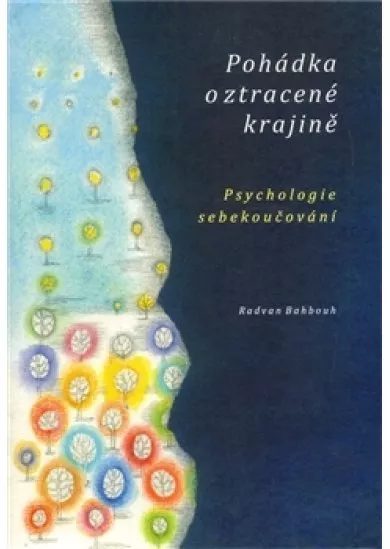 Pohádka o ztracené krajině

Psychologie sebekoučování

Radvan Bahbouh